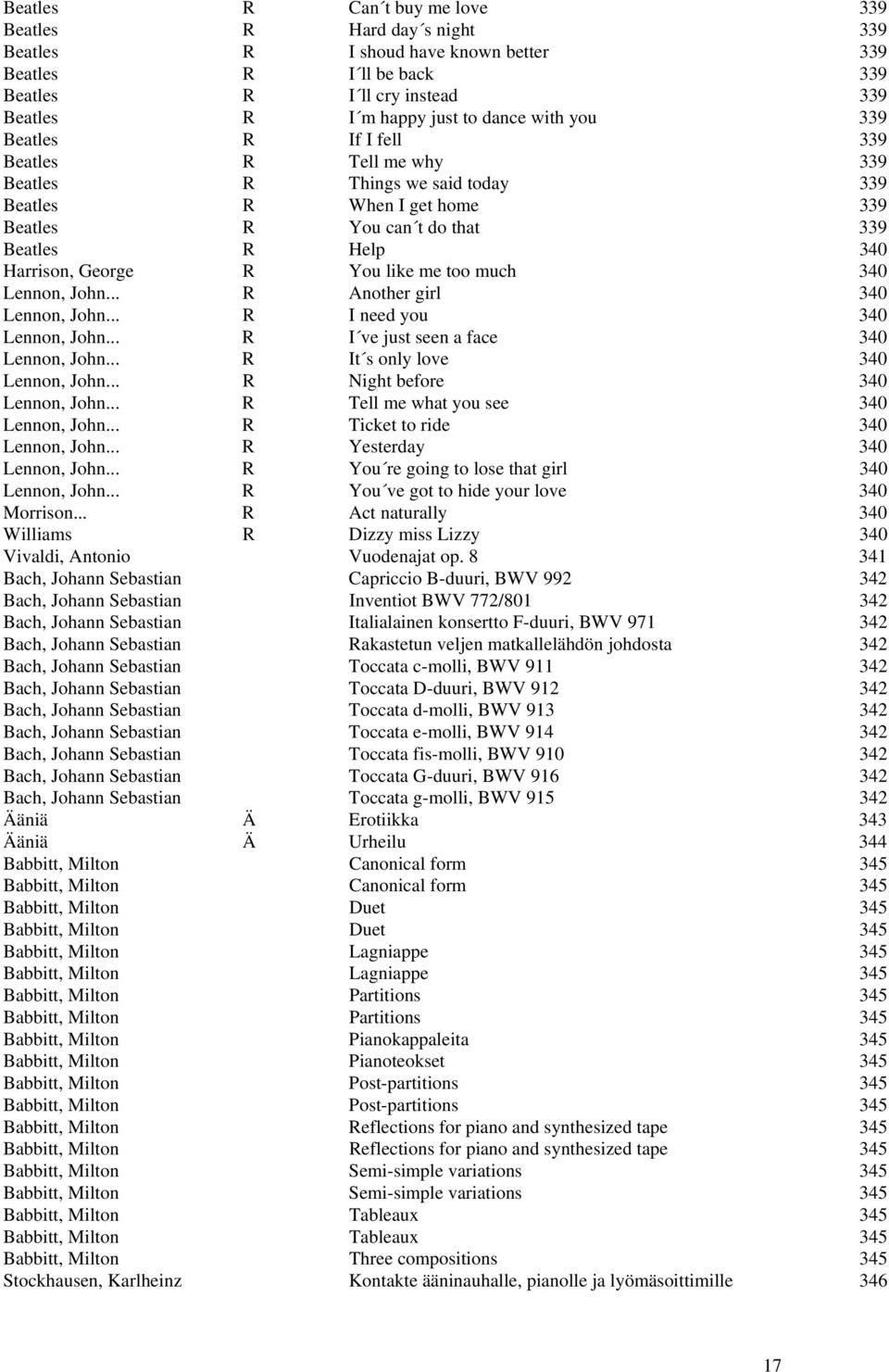 | | | | |
|---|---|---|---|
| Beatles | R | Can´t buy me love | 339 |
| Beatles | R | Hard day´s night | 339 |
| Beatles | R | I shoud have known better | 339 |
| Beatles | R | I´ll be back | 339 |
| Beatles | R | I´ll cry instead | 339 |
| Beatles | R | I´m happy just to dance with you | 339 |
| Beatles | R | If I fell | 339 |
| Beatles | R | Tell me why | 339 |
| Beatles | R | Things we said today | 339 |
| Beatles | R | When I get home | 339 |
| Beatles | R | You can´t do that | 339 |
| Beatles | R | Help | 340 |
| Harrison, George | R | You like me too much | 340 |
| Lennon, John... | R | Another girl | 340 |
| Lennon, John... | R | I need you | 340 |
| Lennon, John... | R | I´ve just seen a face | 340 |
| Lennon, John... | R | It´s only love | 340 |
| Lennon, John... | R | Night before | 340 |
| Lennon, John... | R | Tell me what you see | 340 |
| Lennon, John... | R | Ticket to ride | 340 |
| Lennon, John... | R | Yesterday | 340 |
| Lennon, John... | R | You´re going to lose that girl | 340 |
| Lennon, John... | R | You´ve got to hide your love | 340 |
| Morrison... | R | Act naturally | 340 |
| Williams | R | Dizzy miss Lizzy | 340 |
| Vivaldi, Antonio | | Vuodenajat op. 8 | 341 |
| Bach, Johann Sebastian | | Capriccio B-duuri, BWV 992 | 342 |
| Bach, Johann Sebastian | | Inventiot BWV 772/801 | 342 |
| Bach, Johann Sebastian | | Italialainen konsertto F-duuri, BWV 971 | 342 |
| Bach, Johann Sebastian | | Rakastetun veljen matkallelähdön johdosta | 342 |
| Bach, Johann Sebastian | | Toccata c-molli, BWV 911 | 342 |
| Bach, Johann Sebastian | | Toccata D-duuri, BWV 912 | 342 |
| Bach, Johann Sebastian | | Toccata d-molli, BWV 913 | 342 |
| Bach, Johann Sebastian | | Toccata e-molli, BWV 914 | 342 |
| Bach, Johann Sebastian | | Toccata fis-molli, BWV 910 | 342 |
| Bach, Johann Sebastian | | Toccata G-duuri, BWV 916 | 342 |
| Bach, Johann Sebastian | | Toccata g-molli, BWV 915 | 342 |
| Ääniä | Ä | Erotiikka | 343 |
| Ääniä | Ä | Urheilu | 344 |
| Babbitt, Milton | | Canonical form | 345 |
| Babbitt, Milton | | Canonical form | 345 |
| Babbitt, Milton | | Duet | 345 |
| Babbitt, Milton | | Duet | 345 |
| Babbitt, Milton | | Lagniappe | 345 |
| Babbitt, Milton | | Lagniappe | 345 |
| Babbitt, Milton | | Partitions | 345 |
| Babbitt, Milton | | Partitions | 345 |
| Babbitt, Milton | | Pianokappaleita | 345 |
| Babbitt, Milton | | Pianoteokset | 345 |
| Babbitt, Milton | | Post-partitions | 345 |
| Babbitt, Milton | | Post-partitions | 345 |
| Babbitt, Milton | | Reflections for piano and synthesized tape | 345 |
| Babbitt, Milton | | Reflections for piano and synthesized tape | 345 |
| Babbitt, Milton | | Semi-simple variations | 345 |
| Babbitt, Milton | | Semi-simple variations | 345 |
| Babbitt, Milton | | Tableaux | 345 |
| Babbitt, Milton | | Tableaux | 345 |
| Babbitt, Milton | | Three compositions | 345 |
| Stockhausen, Karlheinz | | Kontakte ääninauhalle, pianolle ja lyömäsoittimille | 346 |

17